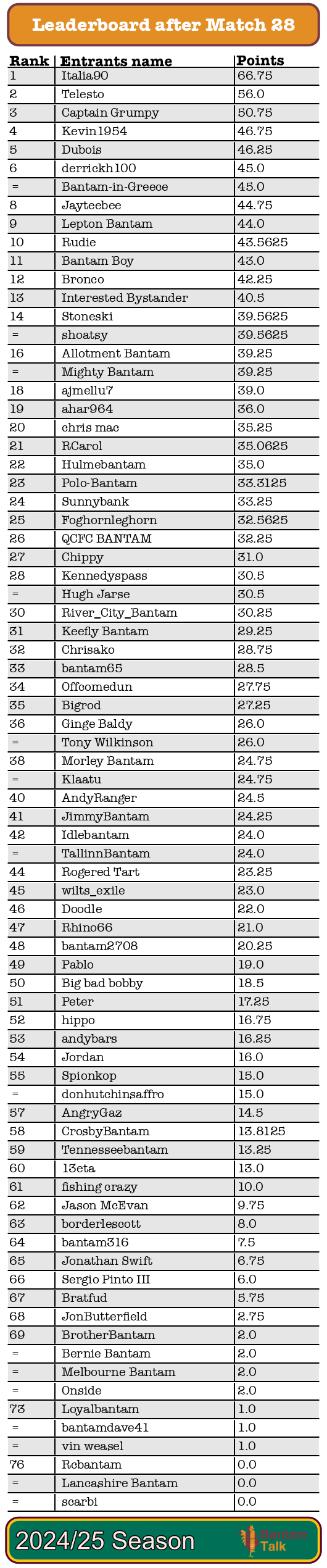 Leaderboard after Match 28

| Rank | Entrants name | Points |
|---|---|---|
| 1 | Italia90 | 66.75 |
| 2 | Telesto | 56.0 |
| 3 | Captain Grumpy | 50.75 |
| 4 | Kevin1954 | 46.75 |
| 5 | Dubois | 46.25 |
| 6 | derrickh100 | 45.0 |
| = | Bantam-in-Greece | 45.0 |
| 8 | Jayteebee | 44.75 |
| 9 | Lepton Bantam | 44.0 |
| 10 | Rudie | 43.5625 |
| 11 | Bantam Boy | 43.0 |
| 12 | Bronco | 42.25 |
| 13 | Interested Bystander | 40.5 |
| 14 | Stoneski | 39.5625 |
| = | shoatsy | 39.5625 |
| 16 | Allotment Bantam | 39.25 |
| = | Mighty Bantam | 39.25 |
| 18 | ajmellu7 | 39.0 |
| 19 | ahar964 | 36.0 |
| 20 | chris mac | 35.25 |
| 21 | RCarol | 35.0625 |
| 22 | Hulmebantam | 35.0 |
| 23 | Polo-Bantam | 33.3125 |
| 24 | Sunnybank | 33.25 |
| 25 | Foghornleghorn | 32.5625 |
| 26 | QCFC BANTAM | 32.25 |
| 27 | Chippy | 31.0 |
| 28 | Kennedyspass | 30.5 |
| = | Hugh Jarse | 30.5 |
| 30 | River_City_Bantam | 30.25 |
| 31 | Keefly Bantam | 29.25 |
| 32 | Chrisako | 28.75 |
| 33 | bantam65 | 28.5 |
| 34 | Offcomedun | 27.75 |
| 35 | Bigrod | 27.25 |
| 36 | Ginge Baldy | 26.0 |
| = | Tony Wilkinson | 26.0 |
| 38 | Morley Bantam | 24.75 |
| = | Klaatu | 24.75 |
| 40 | AndyRanger | 24.5 |
| 41 | JimmyBantam | 24.25 |
| 42 | Idlebantam | 24.0 |
| = | TallinnBantam | 24.0 |
| 44 | Rogered Tart | 23.25 |
| 45 | wilts_exile | 23.0 |
| 46 | Doodle | 22.0 |
| 47 | Rhino66 | 21.0 |
| 48 | bantam2708 | 20.25 |
| 49 | Pablo | 19.0 |
| 50 | Big bad bobby | 18.5 |
| 51 | Peter | 17.25 |
| 52 | hippo | 16.75 |
| 53 | andybars | 16.25 |
| 54 | Jordan | 16.0 |
| 55 | Spionkop | 15.0 |
| = | donhutchinsaffro | 15.0 |
| 57 | AngryGaz | 14.5 |
| 58 | CrosbyBantam | 13.8125 |
| 59 | Tennesseebantam | 13.25 |
| 60 | 13eta | 13.0 |
| 61 | fishing crazy | 10.0 |
| 62 | Jason McEvan | 9.75 |
| 63 | borderlescott | 8.0 |
| 64 | bantam316 | 7.5 |
| 65 | Jonathan Swift | 6.75 |
| 66 | Sergio Pinto III | 6.0 |
| 67 | Bratfud | 5.75 |
| 68 | JonButterfield | 2.75 |
| 69 | BrotherBantam | 2.0 |
| = | Bernie Bantam | 2.0 |
| = | Melbourne Bantam | 2.0 |
| = | Onside | 2.0 |
| 73 | Loyalbantam | 1.0 |
| = | bantamdave41 | 1.0 |
| = | vin weasel | 1.0 |
| 76 | Rcbantam | 0.0 |
| = | Lancashire Bantam | 0.0 |
| = | scarbi | 0.0 |

2024/25 Season
Bantam Talk